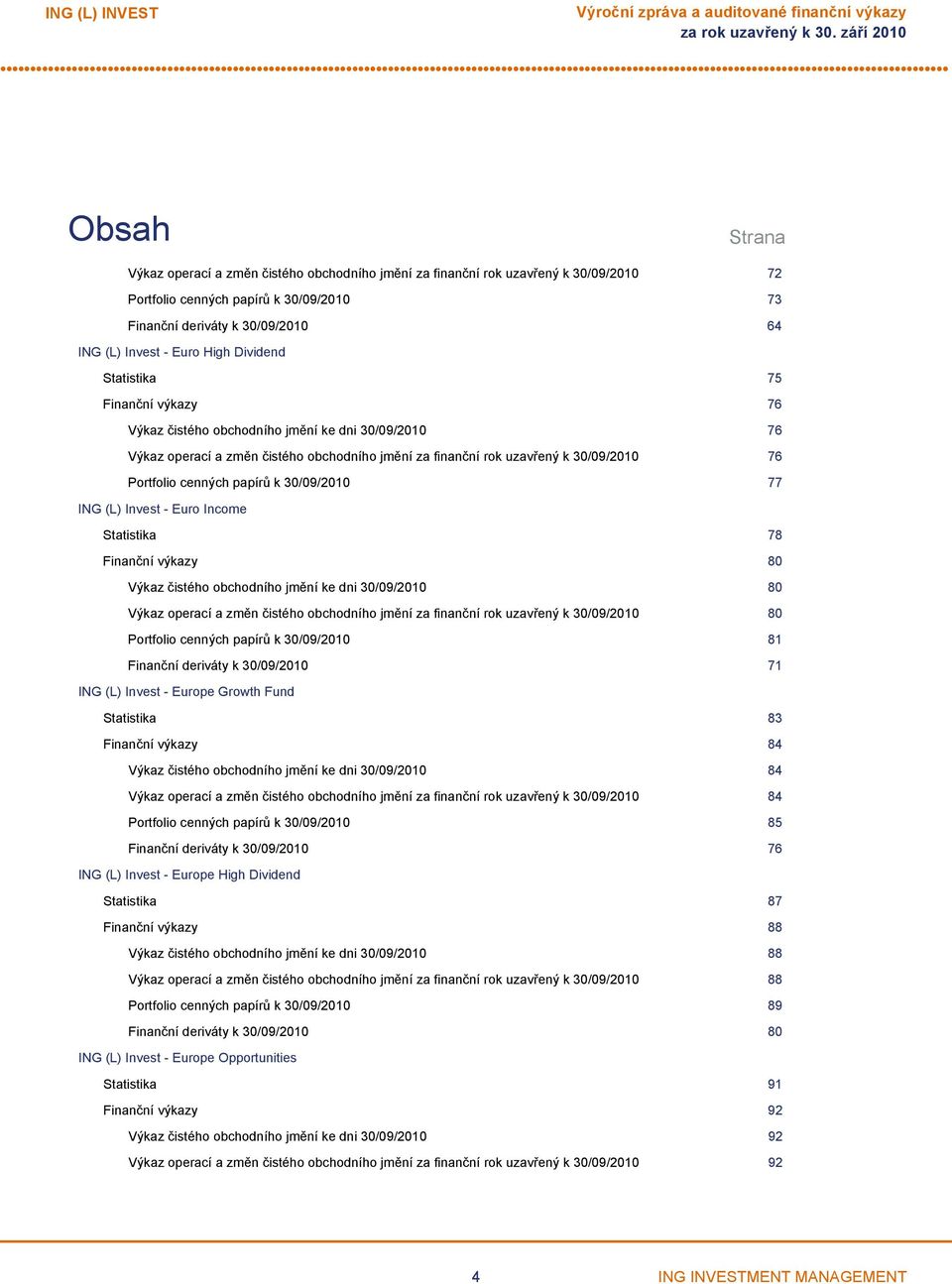 ING (L) INVEST

Výroční zpráva a auditované finanční výkazy za rok uzavřený k 30. září 2010

Obsah

Strana

Výkaz operací a změn čistého obchodního jmění za finanční rok uzavřený k 30/09/2010 72
Portfolio cenných papírů k 30/09/2010 73
Finanční deriváty k 30/09/2010 64
ING (L) Invest - Euro High Dividend
Statistika 75
Finanční výkazy 76
Výkaz čistého obchodního jmění ke dni 30/09/2010 76
Výkaz operací a změn čistého obchodního jmění za finanční rok uzavřený k 30/09/2010 76
Portfolio cenných papírů k 30/09/2010 77
ING (L) Invest - Euro Income
Statistika 78
Finanční výkazy 80
Výkaz čistého obchodního jmění ke dni 30/09/2010 80
Výkaz operací a změn čistého obchodního jmění za finanční rok uzavřený k 30/09/2010 80
Portfolio cenných papírů k 30/09/2010 81
Finanční deriváty k 30/09/2010 71
ING (L) Invest - Europe Growth Fund
Statistika 83
Finanční výkazy 84
Výkaz čistého obchodního jmění ke dni 30/09/2010 84
Výkaz operací a změn čistého obchodního jmění za finanční rok uzavřený k 30/09/2010 84
Portfolio cenných papírů k 30/09/2010 85
Finanční deriváty k 30/09/2010 76
ING (L) Invest - Europe High Dividend
Statistika 87
Finanční výkazy 88
Výkaz čistého obchodního jmění ke dni 30/09/2010 88
Výkaz operací a změn čistého obchodního jmění za finanční rok uzavřený k 30/09/2010 88
Portfolio cenných papírů k 30/09/2010 89
Finanční deriváty k 30/09/2010 80
ING (L) Invest - Europe Opportunities
Statistika 91
Finanční výkazy 92
Výkaz čistého obchodního jmění ke dni 30/09/2010 92
Výkaz operací a změn čistého obchodního jmění za finanční rok uzavřený k 30/09/2010 92

4

ING INVESTMENT MANAGEMENT